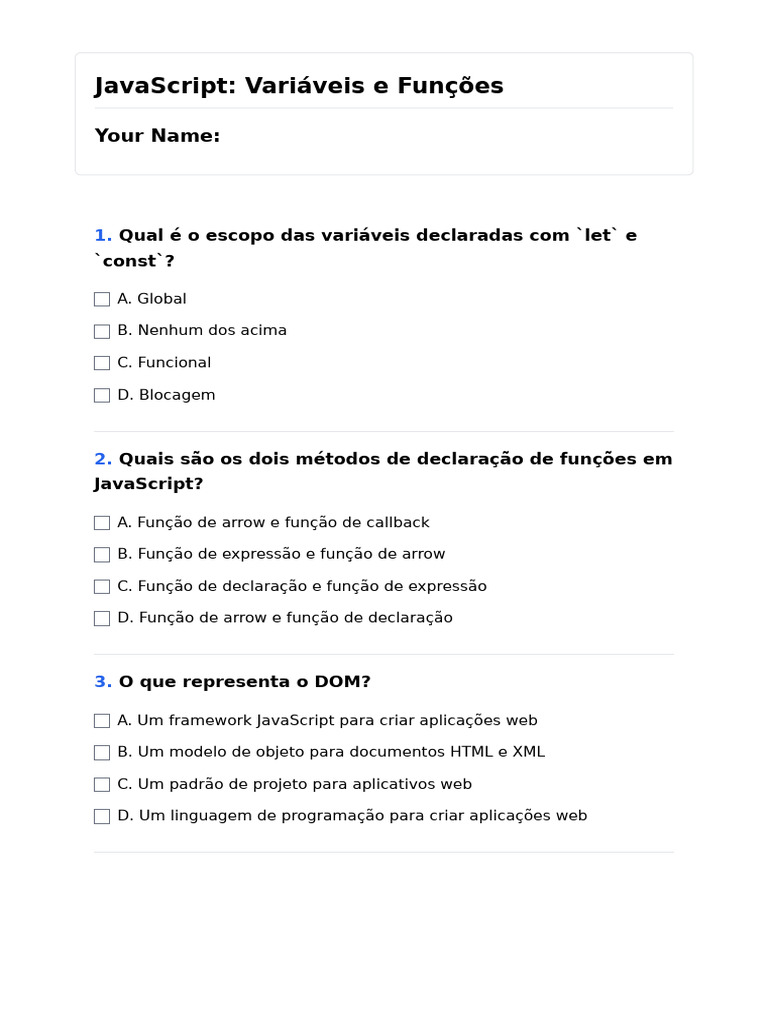 JavaScript: Variáveis e Funções

Your Name:

1. Qual é o escopo das variáveis declaradas com `let` e `const`?

A. Global

B. Nenhum dos acima

C. Funcional

D. Blocagem

2. Quais são os dois métodos de declaração de funções em JavaScript?

A. Função de arrow e função de callback

B. Função de expressão e função de arrow

C. Função de declaração e função de expressão

D. Função de arrow e função de declaração

3. O que representa o DOM?

A. Um framework JavaScript para criar aplicações web

B. Um modelo de objeto para documentos HTML e XML

C. Um padrão de projeto para aplicativos web

D. Um linguagem de programação para criar aplicações web